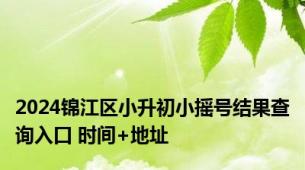 2024锦江区小升初小摇号结果查询入口 时间+地址